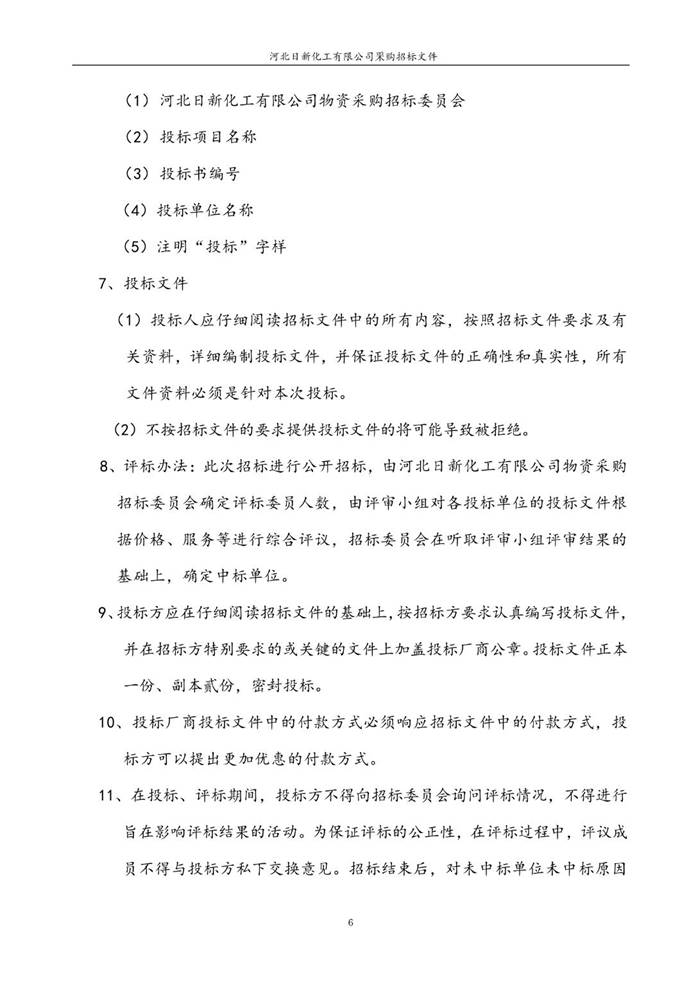 河北日新化工有限公司采购招标文件

（1）河北日新化工有限公司物资采购招标委员会

（2）投标项目名称

（3）投标书编号

（4）投标单位名称

（5）注明“投标”字样

7、投标文件

（1）投标人应仔细阅读招标文件中的所有内容，按照招标文件要求及有关资料，详细编制投标文件，并保证投标文件的正确性和真实性，所有文件资料必须是针对本次投标。

（2）不按招标文件的要求提供投标文件的将可能导致被拒绝。

8、评标办法：此次招标进行公开招标，由河北日新化工有限公司物资采购招标委员会确定评标委员人数，由评审小组对各投标单位的投标文件根据价格、服务等进行综合评议，招标委员会在听取评审小组评审结果的基础上，确定中标单位。

9、投标方应在仔细阅读招标文件的基础上，按招标方要求认真编写投标文件，并在招标方特别要求的或关键的文件上加盖投标厂商公章。投标文件正本一份、副本贰份，密封投标。

10、投标厂商投标文件中的付款方式必须响应招标文件中的付款方式，投标方可以提出更加优惠的付款方式。

11、在投标、评标期间，投标方不得向招标委员会询问评标情况，不得进行旨在影响评标结果的活动。为保证评标的公正性，在评标过程中，评议成员不得与投标方私下交换意见。招标结束后，对未中标单位未中标原因

6